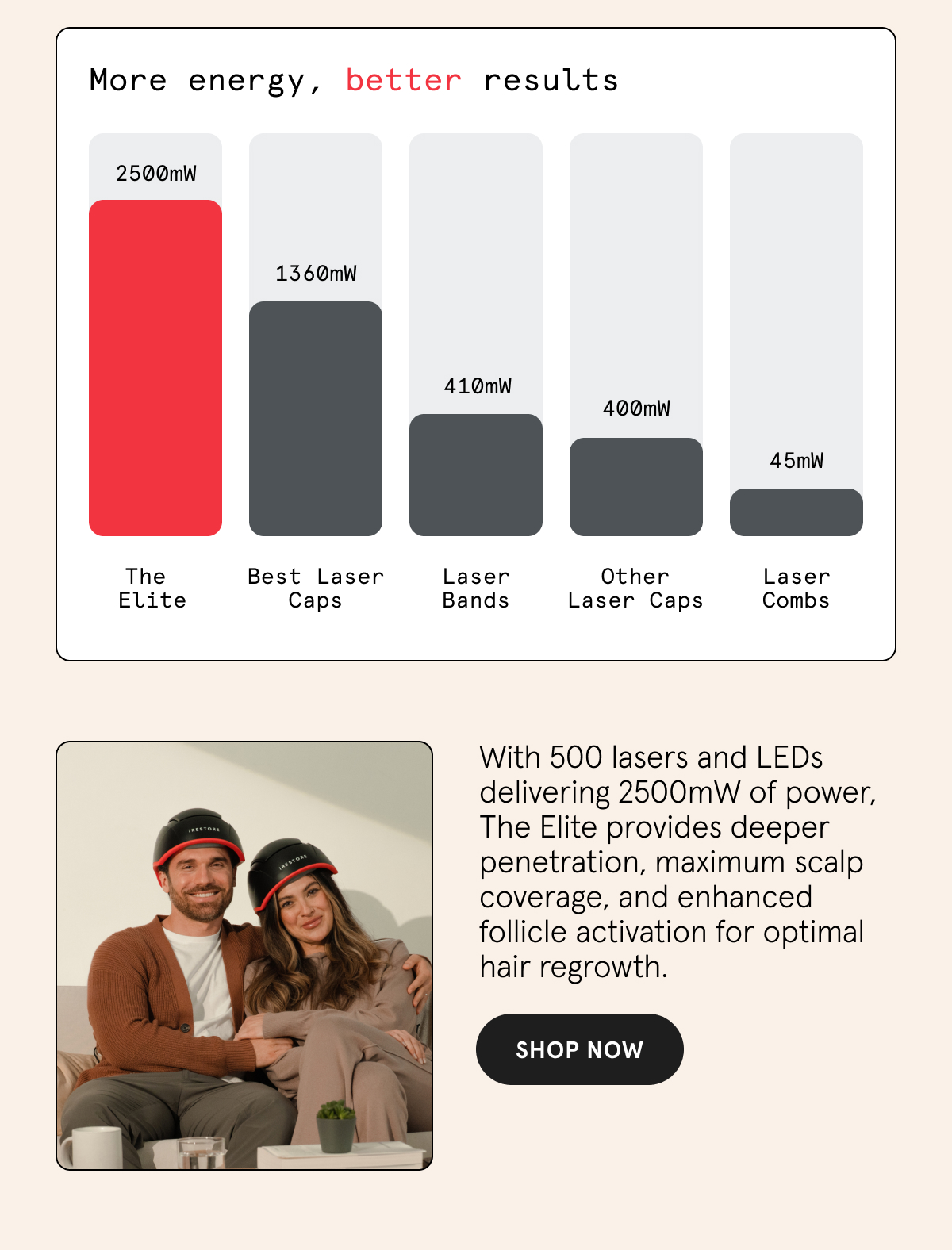 More energy, better results

2500mW
1360mW
410mW
400mW
45mW

The Elite
Best Laser Caps
Laser Bands
Other Laser Caps
Laser Combs

iRESTORE
iRESTORE

With 500 lasers and LEDs delivering 2500mW of power, The Elite provides deeper penetration, maximum scalp coverage, and enhanced follicle activation for optimal hair regrowth.

SHOP NOW